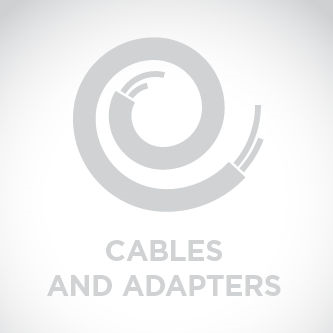 CABLES
AND ADAPTERS